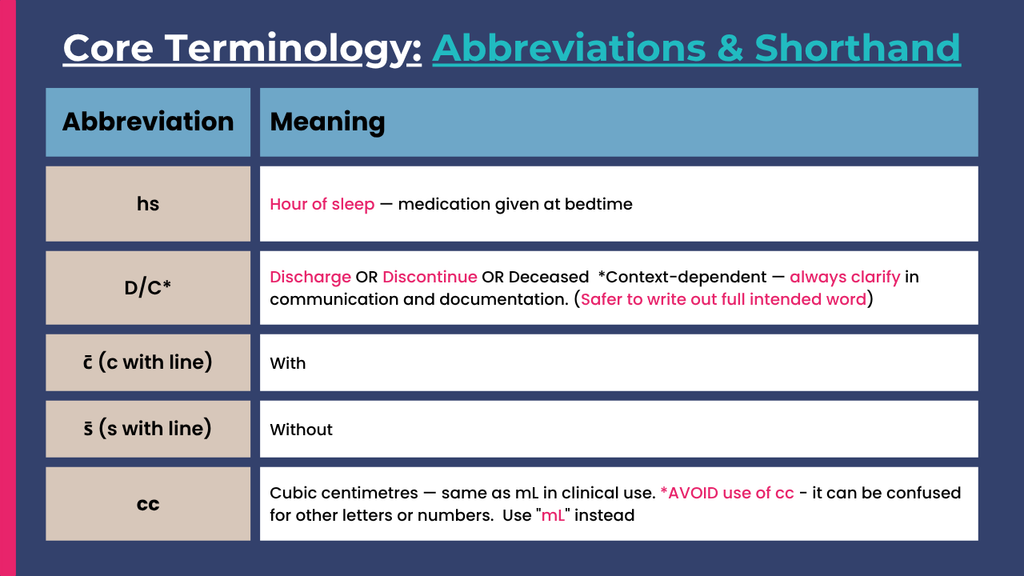 Core Terminology: Abbreviations & Shorthand

| Abbreviation | Meaning |
|---|---|
| hs | Hour of sleep — medication given at bedtime |
| D/C* | Discharge OR Discontinue OR Deceased *Context-dependent — always clarify in communication and documentation. (Safer to write out full intended word) |
| c̄ (c with line) | With |
| s̄ (s with line) | Without |
| cc | Cubic centimetres — same as mL in clinical use. *AVOID use of cc - it can be confused for other letters or numbers. Use "mL" instead |